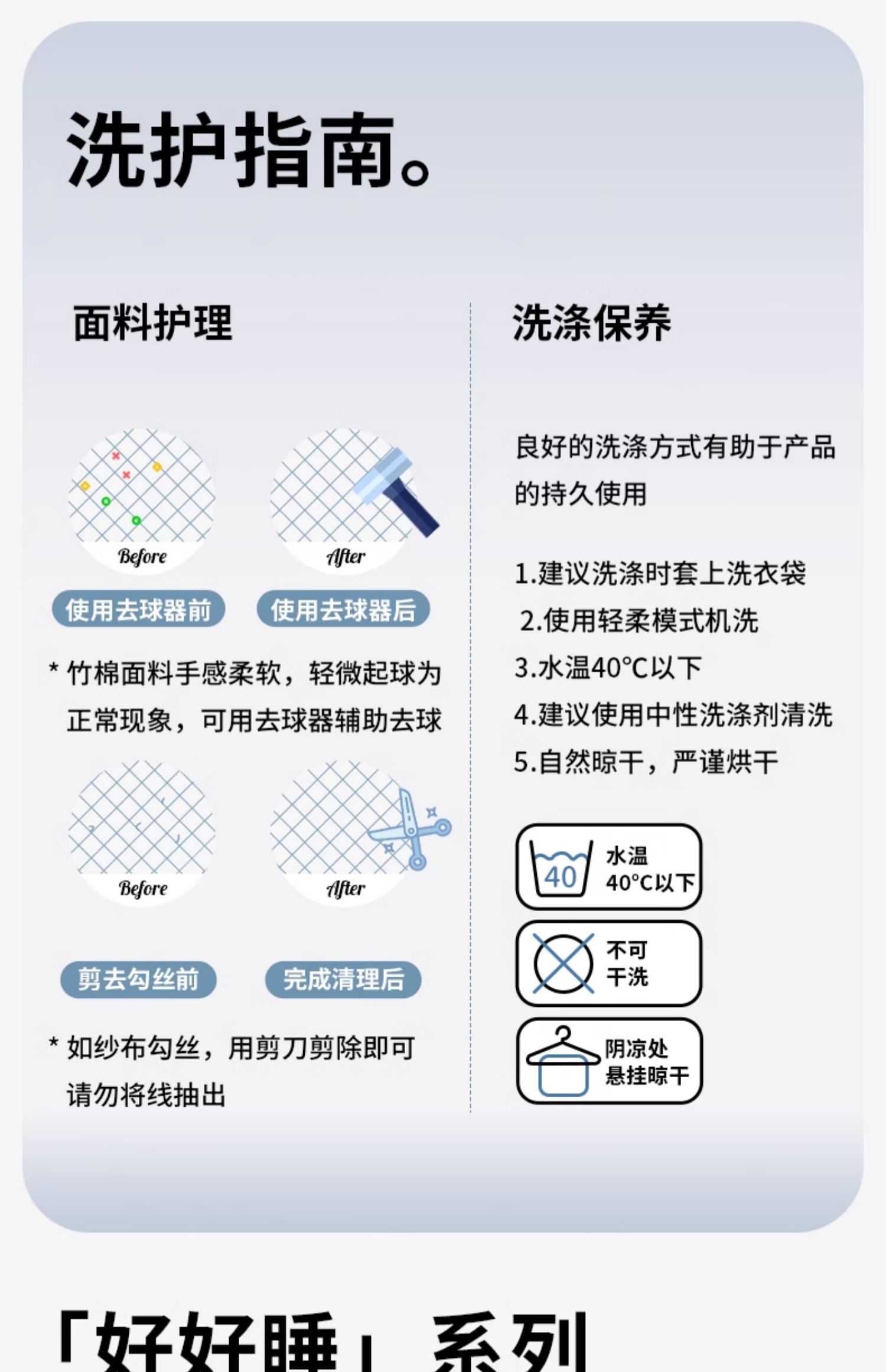 洗护指南。

面料护理

Before

After

使用去球器前 使用去球器后

* 竹棉面料手感柔软，轻微起球为正常现象，可用去球器辅助去球

Before

After

剪去勾丝前 完成清理后

* 如纱布勾丝，用剪刀剪除即可请勿将线抽出

洗涤保养

良好的洗涤方式有助于产品的持久使用

1.建议洗涤时套上洗衣袋
2.使用轻柔模式机洗
3.水温40°C以下
4.建议使用中性洗涤剂清洗
5.自然晾干，严谨烘干

40
水温
40°C以下

不可
干洗

阴凉处
悬挂晾干

「好好睡」系列